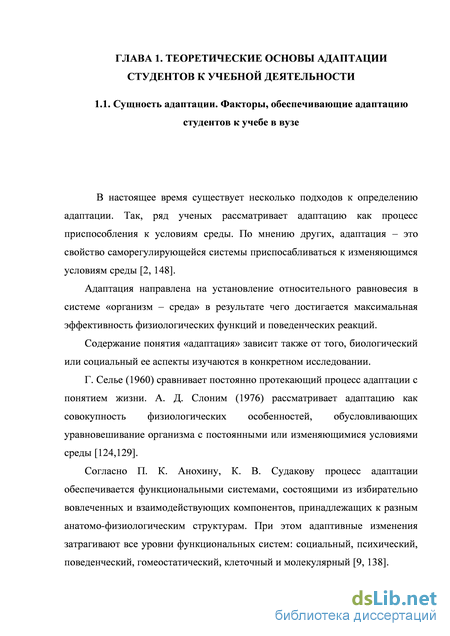 ГЛАВА 1. ТЕОРЕТИЧЕСКИЕ ОСНОВЫ АДАПТАЦИИ СТУДЕНТОВ К УЧЕБНОЙ ДЕЯТЕЛЬНОСТИ

1.1. Сущность адаптации. Факторы, обеспечивающие адаптацию студентов к учебе в вузе

В настоящее время существует несколько подходов к определению адаптации. Так, ряд ученых рассматривает адаптацию как процесс приспособления к условиям среды. По мнению других, адаптация – это свойство саморегулирующейся системы приспосабливаться к изменяющимся условиям среды [2, 148].

Адаптация направлена на установление относительного равновесия в системе «организм – среда» в результате чего достигается максимальная эффективность физиологических функций и поведенческих реакций.

Содержание понятия «адаптация» зависит также от того, биологический или социальный ее аспекты изучаются в конкретном исследовании.

Г. Селье (1960) сравнивает постоянно протекающий процесс адаптации с понятием жизни. А. Д. Слоним (1976) рассматривает адаптацию как совокупность физиологических особенностей, обусловливающих уравновешивание организма с постоянными или изменяющимися условиями среды [124,129].

Согласно П. К. Анохину, К. В. Судакову процесс адаптации обеспечивается функциональными системами, состоящими из избирательно вовлеченных и взаимодействующих компонентов, принадлежащих к разным анатомо-физиологическим структурам. При этом адаптивные изменения затрагивают все уровни функциональных систем: социальный, психический, поведенческий, гомеостатический, клеточный и молекулярный [9, 138].

dsLib.net
библиотека диссертаций